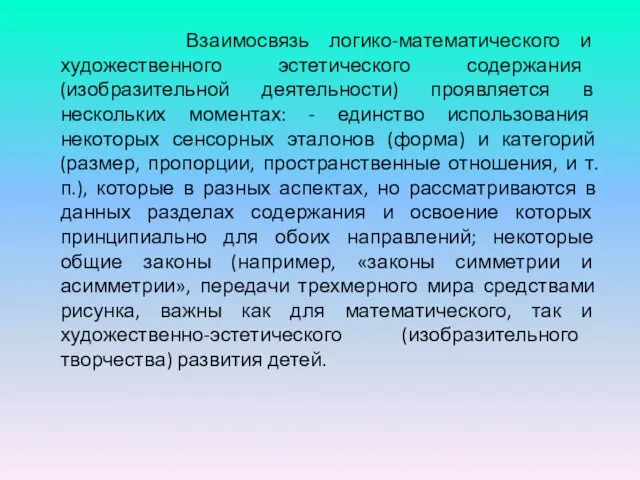 Взаимосвязь логико-математического и художественного эстетического содержания (изобразительной деятельности) проявляется в нескольких моментах: - единство использования некоторых сенсорных эталонов (форма) и категорий (размер, пропорции, пространственные отношения, и т. п.), которые в разных аспектах, но рассматриваются в данных разделах содержания и освоение которых принципиально для обоих направлений; некоторые общие законы (например, «законы симметрии и асимметрии», передачи трехмерного мира средствами рисунка, важны как для математического, так и художественно-эстетического (изобразительного творчества) развития детей.